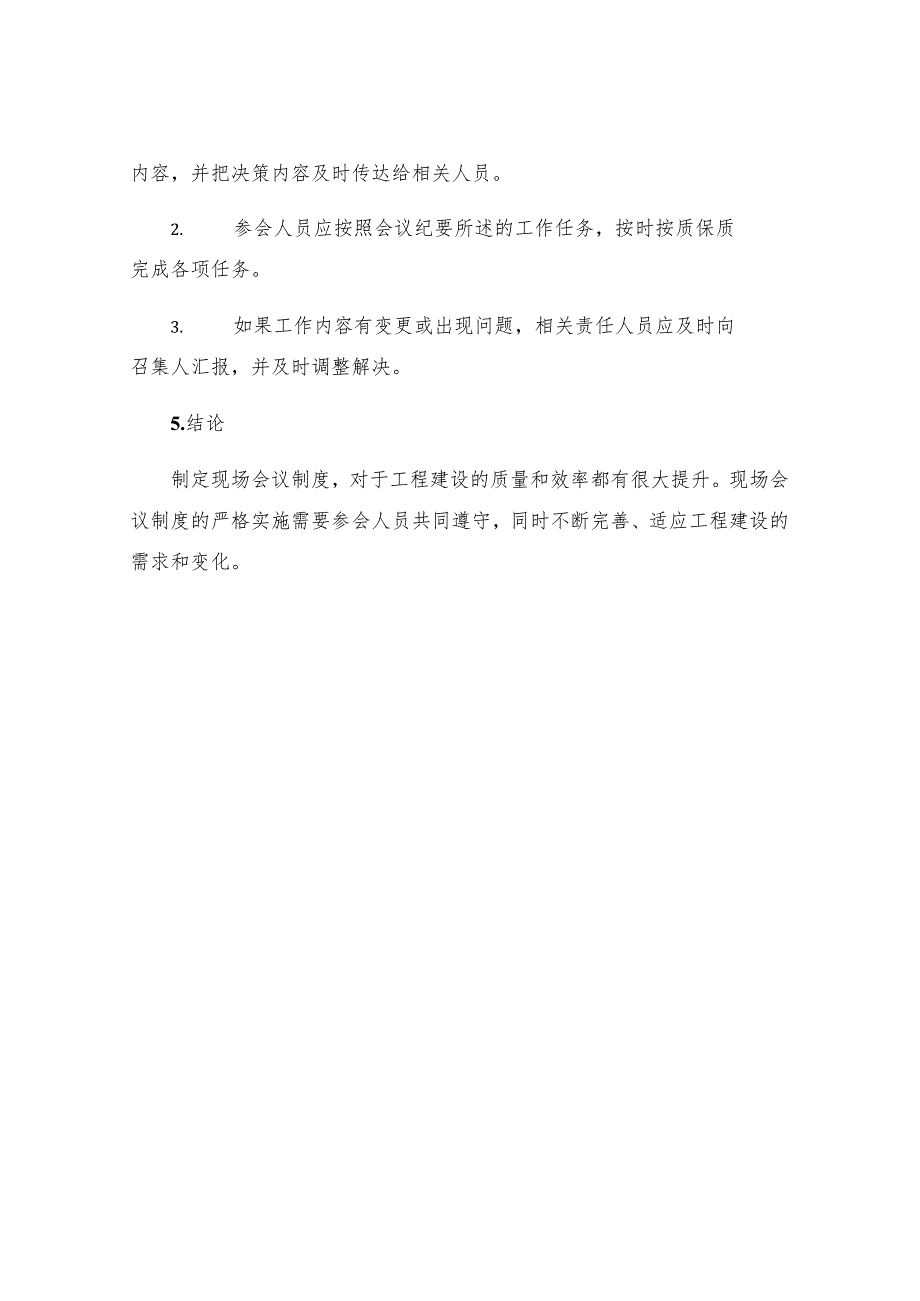 内容，并把决策内容及时传达给相关人员。

2. 参会人员应按照会议纪要所述的工作任务，按时按质保质完成各项任务。

3. 如果工作内容有变更或出现问题，相关责任人员应及时向召集人汇报，并及时调整解决。

5.结论

制定现场会议制度，对于工程建设的质量和效率都有很大提升。现场会议制度的严格实施需要参会人员共同遵守，同时不断完善、适应工程建设的需求和变化。